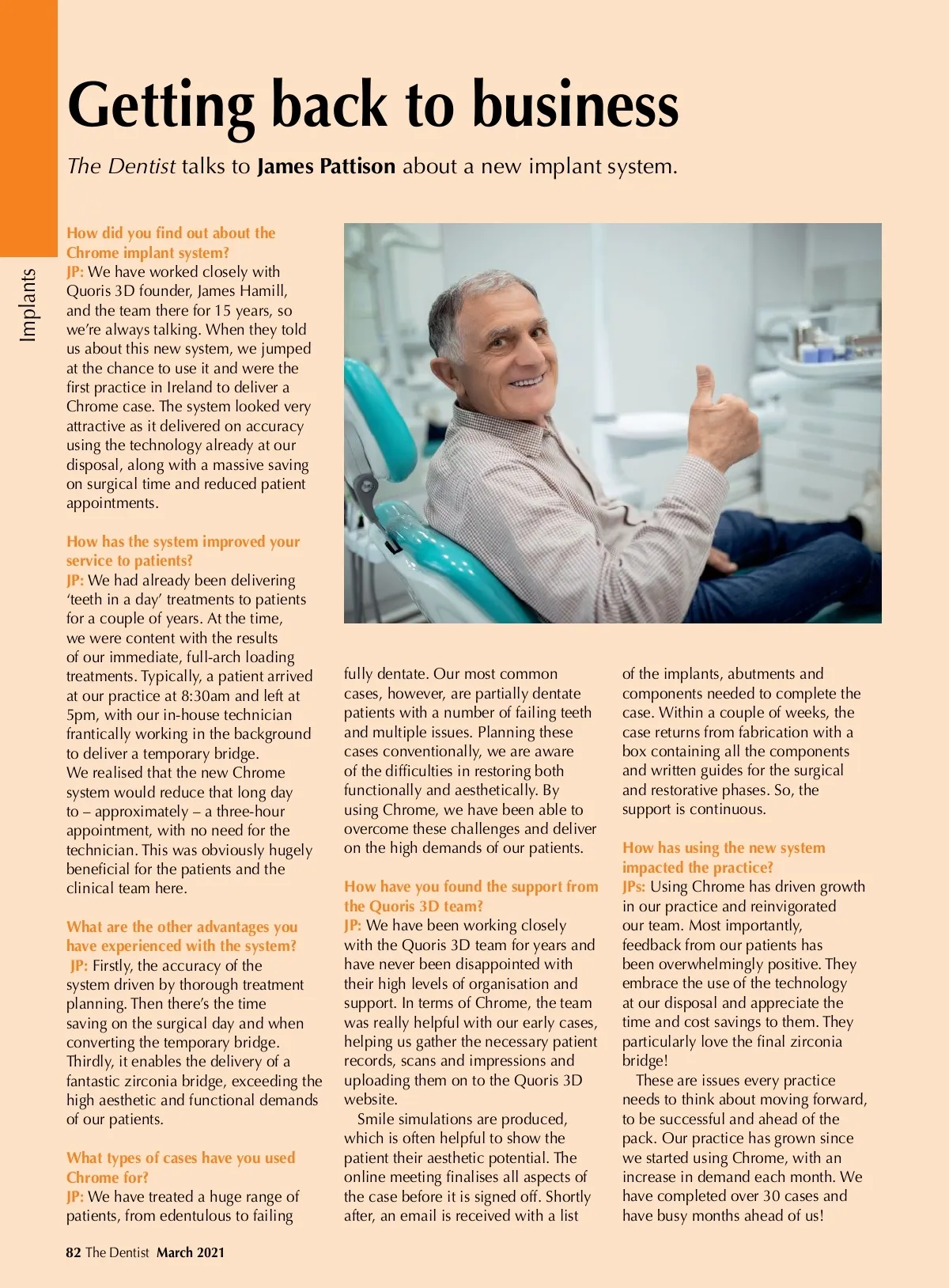 Implants

Getting back to business

The Dentist talks to James Pattison about a new implant system.

How did you find out about the Chrome implant system?
JP: We have worked closely with Quoris 3D founder, James Hamill, and the team there for 15 years, so we're always talking. When they told us about this new system, we jumped at the chance to use it and were the first practice in Ireland to deliver a Chrome case. The system looked very attractive as it delivered on accuracy using the technology already at our disposal, along with a massive saving on surgical time and reduced patient appointments.

How has the system improved your service to patients?
JP: We had already been delivering 'teeth in a day' treatments to patients for a couple of years. At the time, we were content with the results of our immediate, full-arch loading treatments. Typically, a patient arrived at our practice at 8:30am and left at 5pm, with our in-house technician frantically working in the background to deliver a temporary bridge. We realised that the new Chrome system would reduce that long day to – approximately – a three-hour appointment, with no need for the technician. This was obviously hugely beneficial for the patients and the clinical team here.

What are the other advantages you have experienced with the system?
JP: Firstly, the accuracy of the system driven by thorough treatment planning. Then there's the time saving on the surgical day and when converting the temporary bridge. Thirdly, it enables the delivery of a fantastic zirconia bridge, exceeding the high aesthetic and functional demands of our patients.

What types of cases have you used Chrome for?
JP: We have treated a huge range of patients, from edentulous to failing fully dentate. Our most common cases, however, are partially dentate patients with a number of failing teeth and multiple issues. Planning these cases conventionally, we are aware of the difficulties in restoring both functionally and aesthetically. By using Chrome, we have been able to overcome these challenges and deliver on the high demands of our patients.

How have you found the support from the Quoris 3D team?
JP: We have been working closely with the Quoris 3D team for years and have never been disappointed with their high levels of organisation and support. In terms of Chrome, the team was really helpful with our early cases, helping us gather the necessary patient records, scans and impressions and uploading them on to the Quoris 3D website.

Smile simulations are produced, which is often helpful to show the patient their aesthetic potential. The online meeting finalises all aspects of the case before it is signed off. Shortly after, an email is received with a list of the implants, abutments and components needed to complete the case. Within a couple of weeks, the case returns from fabrication with a box containing all the components and written guides for the surgical and restorative phases. So, the support is continuous.

How has using the new system impacted the practice?
JPs: Using Chrome has driven growth in our practice and reinvigorated our team. Most importantly, feedback from our patients has been overwhelmingly positive. They embrace the use of the technology at our disposal and appreciate the time and cost savings to them. They particularly love the final zirconia bridge!

These are issues every practice needs to think about moving forward, to be successful and ahead of the pack. Our practice has grown since we started using Chrome, with an increase in demand each month. We have completed over 30 cases and have busy months ahead of us!

82 The Dentist March 2021